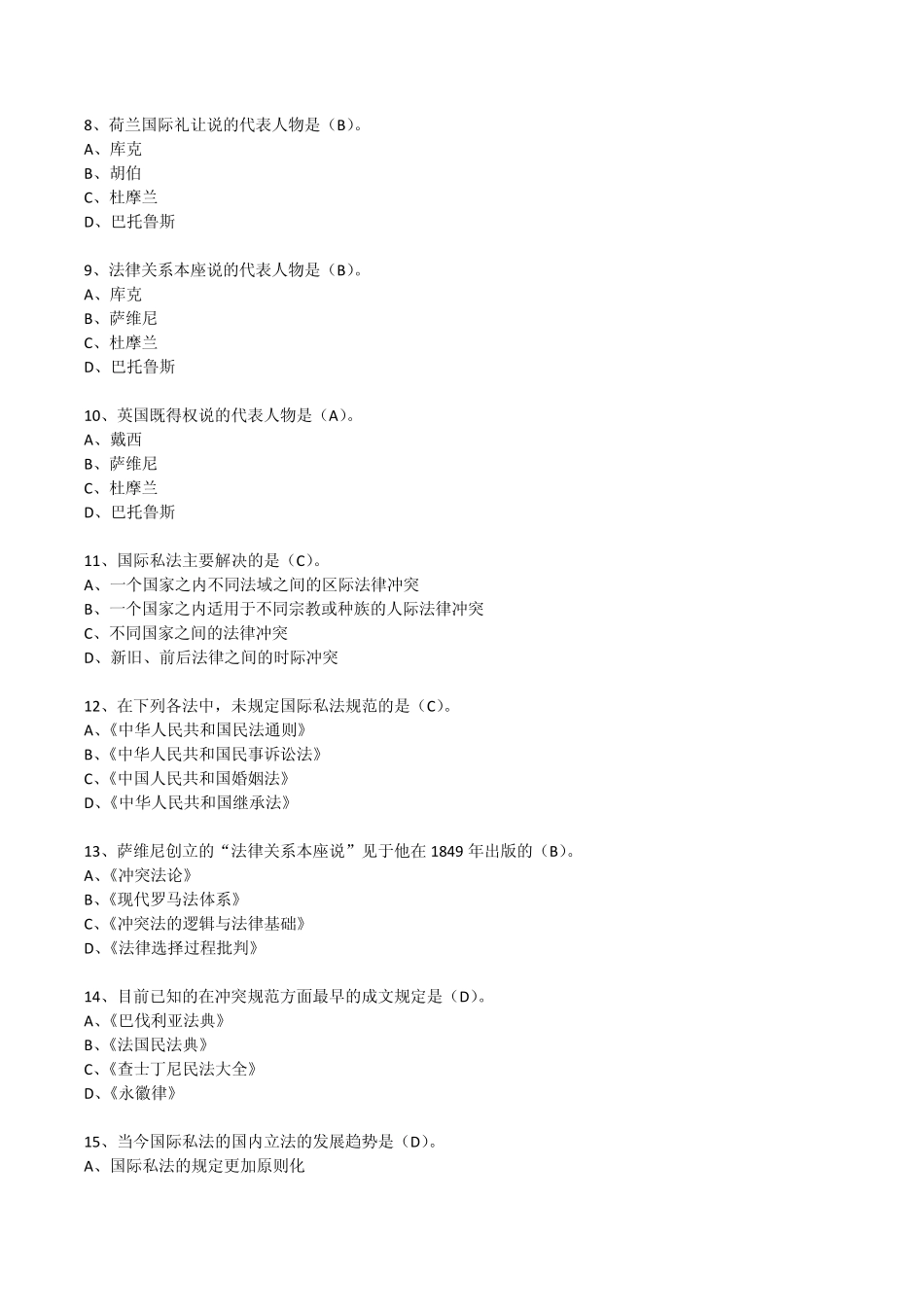 8、荷兰国际礼让说的代表人物是（B）。
A、库克
B、胡伯
C、杜摩兰
D、巴托鲁斯

9、法律关系本座说的代表人物是（B）。
A、库克
B、萨维尼
C、杜摩兰
D、巴托鲁斯

10、英国既得权说的代表人物是（A）。
A、戴西
B、萨维尼
C、杜摩兰
D、巴托鲁斯

11、国际私法主要解决的是（C）。
A、一个国家之内不同法域之间的区际法律冲突
B、一个国家之内适用于不同宗教或种族的人际法律冲突
C、不同国家之间的法律冲突
D、新旧、前后法律之间的时际冲突

12、在下列各法中，未规定国际私法规范的是（C）。
A、《中华人民共和国民法通则》
B、《中华人民共和国民事诉讼法》
C、《中国人民共和国婚姻法》
D、《中华人民共和国继承法》

13、萨维尼创立的“法律关系本座说”见于他在 1849 年出版的（B）。
A、《冲突法论》
B、《现代罗马法体系》
C、《冲突法的逻辑与法律基础》
D、《法律选择过程批判》

14、目前已知的在冲突规范方面最早的成文规定是（D）。
A、《巴伐利亚法典》
B、《法国民法典》
C、《查士丁尼民法大全》
D、《永徽律》

15、当今国际私法的国内立法的发展趋势是（D）。
A、国际私法的规定更加原则化